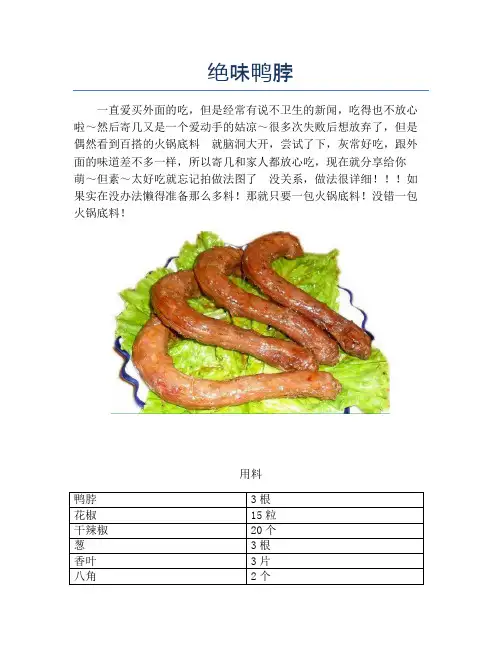 绝味鸭脖

一直爱买外面的吃，但是经常有说不卫生的新闻，吃得也不放心啦～然后寄几又是一个爱动手的姑凉～很多次失败后想放弃了，但是偶然看到百搭的火锅底料 就脑洞大开，尝试了下，灰常好吃，跟外面的味道差不多一样，所以寄几和家人都放心吃，现在就分享给你萌～但素～太好吃就忘记拍做法图了 没关系，做法很详细！！！如果实在没办法懒得准备那么多料！那就只要一包火锅底料！没错一包火锅底料！

用料

| 鸭脖 | 3 根 |
|---|---|
| 花椒 | 15 粒 |
| 干辣椒 | 20 个 |
| 葱 | 3 根 |
| 香叶 | 3 片 |
| 八角 | 2 个 |